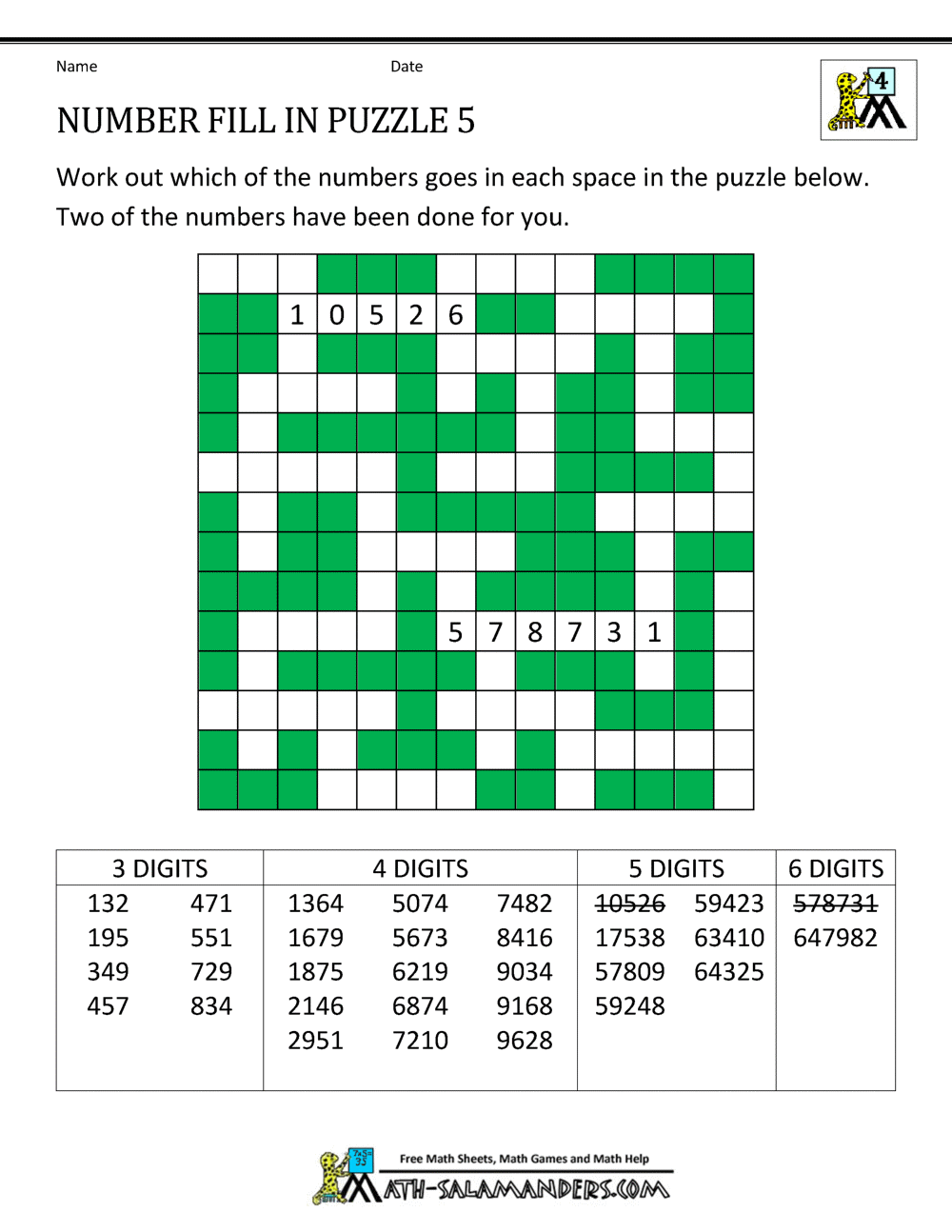 Name Date

4

NUMBER FILL IN PUZZLE 5

Work out which of the numbers goes in each space in the puzzle below. Two of the numbers have been done for you.

1 0 5 2 6

5 7 8 7 3 1

| 3 DIGITS | 4 DIGITS | 5 DIGITS | 6 DIGITS |
|---|---|---|---|
| 132 471 | 1364 5074 7482 | ~~10526~~ 59423 | ~~578731~~ |
| 195 551 | 1679 5673 8416 | 17538 63410 | 647982 |
| 349 729 | 1875 6219 9034 | 57809 64325 | |
| 457 834 | 2146 6874 9168 | 59248 | |
| | 2951 7210 9628 | | |

Free Math Sheets, Math Games and Math Help

MATH-SALAMANDERS.COM